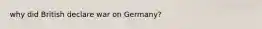 why did British declare war on Germany?